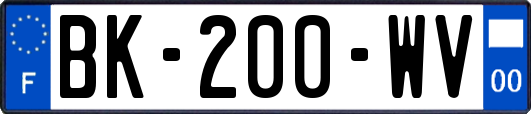 F
BK-200-WV
00